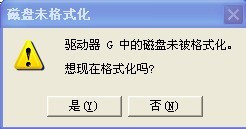 磁盘未格式化

驱动器 G 中的磁盘未被格式化。

想现在格式化吗?

是(Y)

否(N)